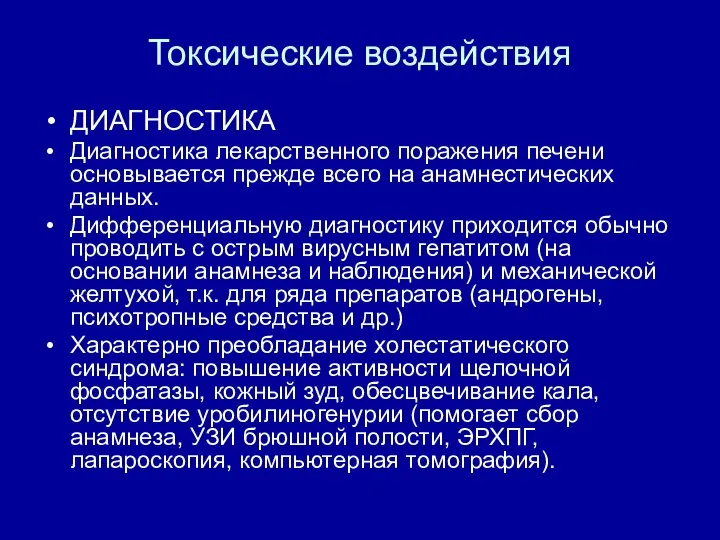 Токсические воздействия

• ДИАГНОСТИКА
• Диагностика лекарственного поражения печени основывается прежде всего на анамнестических данных.
• Дифференциальную диагностику приходится обычно проводить с острым вирусным гепатитом (на основании анамнеза и наблюдения) и механической желтухой, т.к. для ряда препаратов (андрогены, психотропные средства и др.)
• Характерно преобладание холестатического синдрома: повышение активности щелочной фосфатазы, кожный зуд, обесцвечивание кала, отсутствие уробилиногенурии (помогает сбор анамнеза, УЗИ брюшной полости, ЭРХПГ, лапароскопия, компьютерная томография).